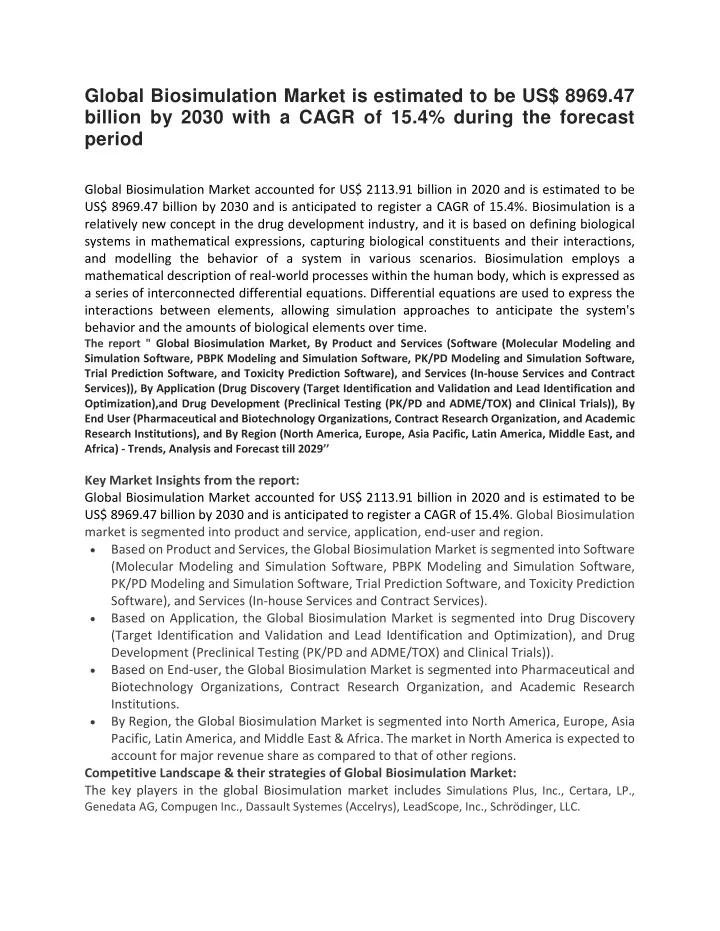 Global Biosimulation Market is estimated to be US$ 8969.47 billion by 2030 with a CAGR of 15.4% during the forecast period

Global Biosimulation Market accounted for US$ 2113.91 billion in 2020 and is estimated to be US$ 8969.47 billion by 2030 and is anticipated to register a CAGR of 15.4%. Biosimulation is a relatively new concept in the drug development industry, and it is based on defining biological systems in mathematical expressions, capturing biological constituents and their interactions, and modelling the behavior of a system in various scenarios. Biosimulation employs a mathematical description of real-world processes within the human body, which is expressed as a series of interconnected differential equations. Differential equations are used to express the interactions between elements, allowing simulation approaches to anticipate the system's behavior and the amounts of biological elements over time.
The report " Global Biosimulation Market, By Product and Services (Software (Molecular Modeling and Simulation Software, PBPK Modeling and Simulation Software, PK/PD Modeling and Simulation Software, Trial Prediction Software, and Toxicity Prediction Software), and Services (In-house Services and Contract Services)), By Application (Drug Discovery (Target Identification and Validation and Lead Identification and Optimization),and Drug Development (Preclinical Testing (PK/PD and ADME/TOX) and Clinical Trials)), By End User (Pharmaceutical and Biotechnology Organizations, Contract Research Organization, and Academic Research Institutions), and By Region (North America, Europe, Asia Pacific, Latin America, Middle East, and Africa) - Trends, Analysis and Forecast till 2029''

Key Market Insights from the report:
Global Biosimulation Market accounted for US$ 2113.91 billion in 2020 and is estimated to be US$ 8969.47 billion by 2030 and is anticipated to register a CAGR of 15.4%. Global Biosimulation market is segmented into product and service, application, end-user and region.
• Based on Product and Services, the Global Biosimulation Market is segmented into Software (Molecular Modeling and Simulation Software, PBPK Modeling and Simulation Software, PK/PD Modeling and Simulation Software, Trial Prediction Software, and Toxicity Prediction Software), and Services (In-house Services and Contract Services).
• Based on Application, the Global Biosimulation Market is segmented into Drug Discovery (Target Identification and Validation and Lead Identification and Optimization), and Drug Development (Preclinical Testing (PK/PD and ADME/TOX) and Clinical Trials)).
• Based on End-user, the Global Biosimulation Market is segmented into Pharmaceutical and Biotechnology Organizations, Contract Research Organization, and Academic Research Institutions.
• By Region, the Global Biosimulation Market is segmented into North America, Europe, Asia Pacific, Latin America, and Middle East & Africa. The market in North America is expected to account for major revenue share as compared to that of other regions.
Competitive Landscape & their strategies of Global Biosimulation Market:
The key players in the global Biosimulation market includes Simulations Plus, Inc., Certara, LP., Genedata AG, Compugen Inc., Dassault Systemes (Accelrys), LeadScope, Inc., Schrödinger, LLC.